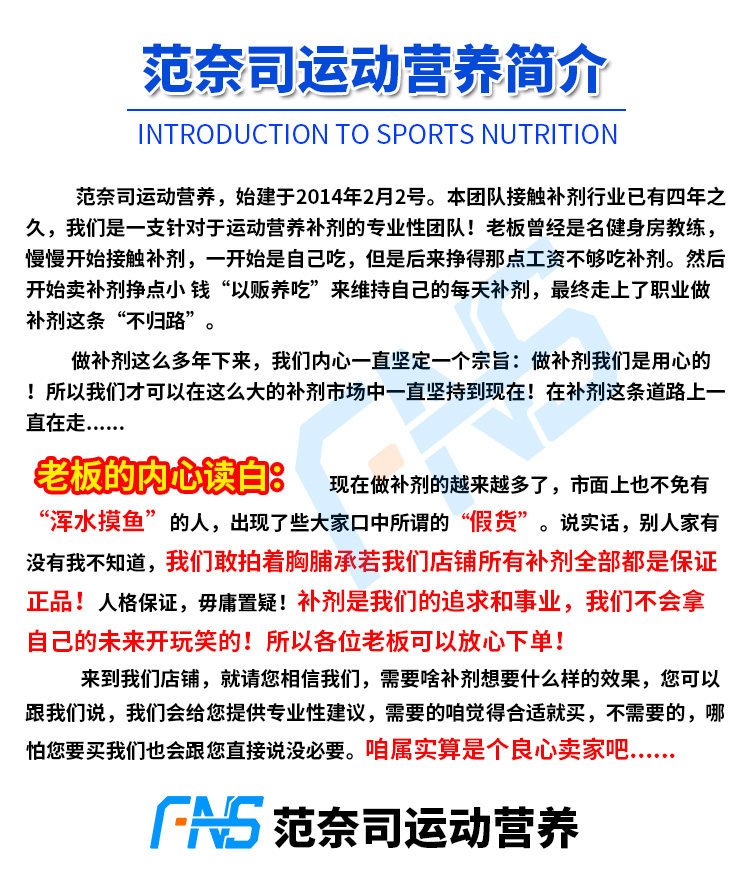 范奈司运动营养简介

INTRODUCTION TO SPORTS NUTRITION

范奈司运动营养，始建于2014年2月2号。本团队接触补剂行业已有四年之久，我们是一支针对于运动营养补剂的专业性团队！老板曾经是名健身房教练，慢慢开始接触补剂，一开始是自己吃，但是后来挣得那点工资不够吃补剂。然后开始卖补剂挣点小 钱“以贩养吃”来维持自己的每天补剂，最终走上了职业做补剂这条“不归路”。

做补剂这么多年下来，我们内心一直坚定一个宗旨：做补剂我们是用心的！所以我们才可以在这么大的补剂市场中一直坚持到现在！在补剂这条道路上一直在走……

老板的内心读白： 现在做补剂的越来越多了，市面上也不免有“浑水摸鱼”的人，出现了些大家口中所谓的“假货”。说实话，别人家有没有我不知道，我们敢拍着胸脯承若我们店铺所有补剂全部都是保证正品！人格保证，毋庸置疑！补剂是我们的追求和事业，我们不会拿自己的未来开玩笑的！所以各位老板可以放心下单！

来到我们店铺，就请您相信我们，需要啥补剂想要什么样的效果，您可以跟我们说，我们会给您提供专业性建议，需要的咱觉得合适就买，不需要的，哪怕您要买我们也会跟您直接说没必要。咱属实算是个良心卖家吧……

FNS 范奈司运动营养